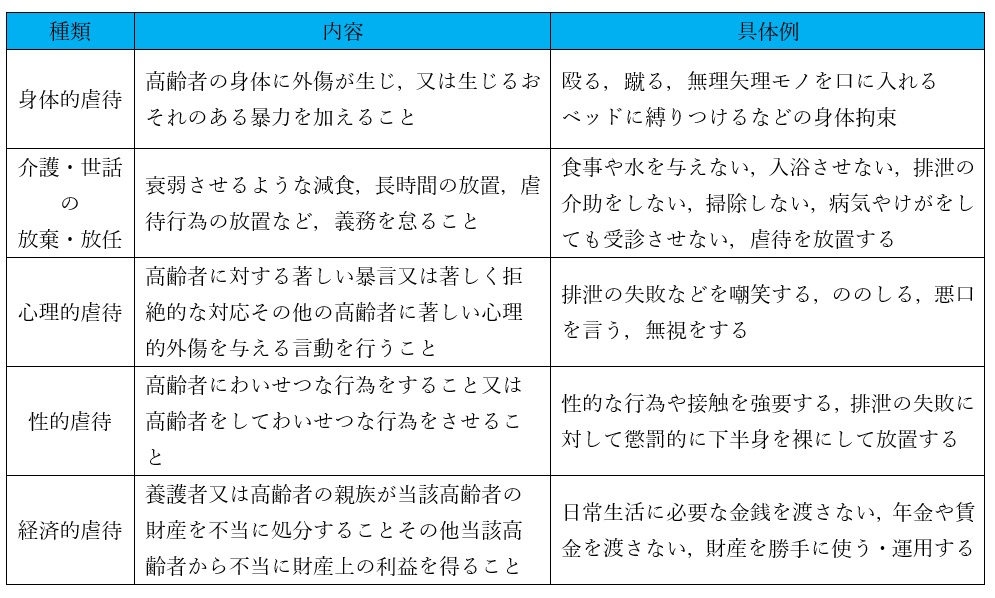 | 種類 | 内容 | 具体例 |
|---|---|---|
| 身体的虐待 | 高齢者の身体に外傷が生じ，又は生じるおそれのある暴力を加えること | 殴る，蹴る，無理矢理モノを口に入れる ベッドに縛りつけるなどの身体拘束 |
| 介護・世話の放棄・放任 | 衰弱させるような減食，長時間の放置，虐待行為の放置など，義務を怠ること | 食事や水を与えない，入浴させない，排泄の介助をしない，掃除しない，病気やけがをしても受診させない，虐待を放置する |
| 心理的虐待 | 高齢者に対する著しい暴言又は著しく拒絶的な対応その他の高齢者に著しい心理的外傷を与える言動を行うこと | 排泄の失敗などを嘲笑する，ののしる，悪口を言う，無視をする |
| 性的虐待 | 高齢者にわいせつな行為をすること又は高齢者をしてわいせつな行為をさせること | 性的な行為や接触を強要する，排泄の失敗に対して懲罰的に下半身を裸にして放置する |
| 経済的虐待 | 養護者又は高齢者の親族が当該高齢者の財産を不当に処分することその他当該高齢者から不当に財産上の利益を得ること | 日常生活に必要な金銭を渡さない，年金や賃金を渡さない，財産を勝手に使う・運用する |